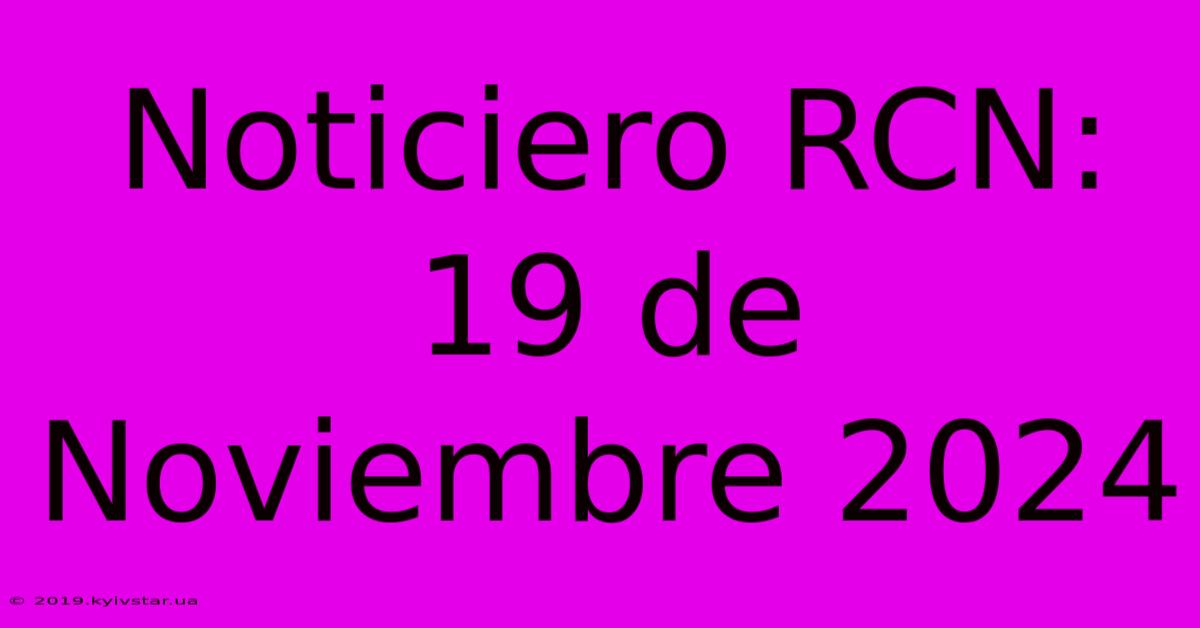 Noticiero RCN: 19 de Noviembre 2024

© 2019.kyivstar.ua